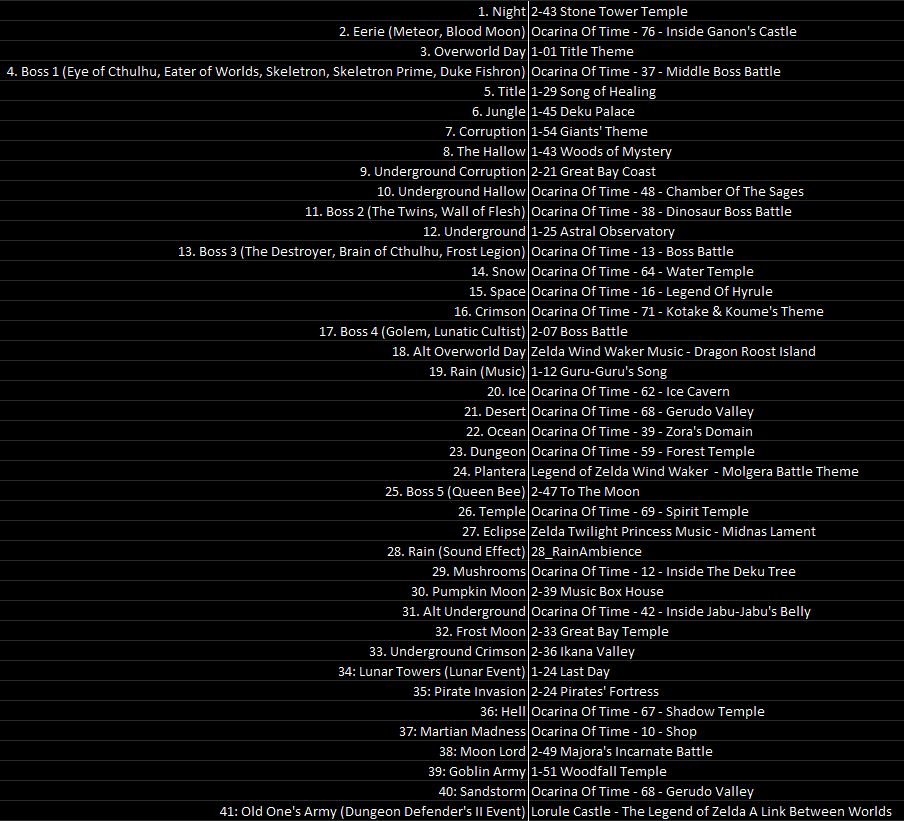 | | |
|---|---|
| 1. Night | 2-43 Stone Tower Temple |
| 2. Eerie (Meteor, Blood Moon) | Ocarina Of Time - 76 - Inside Ganon's Castle |
| 3. Overworld Day | 1-01 Title Theme |
| 4. Boss 1 (Eye of Cthulhu, Eater of Worlds, Skeletron, Skeletron Prime, Duke Fishron) | Ocarina Of Time - 37 - Middle Boss Battle |
| 5. Title | 1-29 Song of Healing |
| 6. Jungle | 1-45 Deku Palace |
| 7. Corruption | 1-54 Giants' Theme |
| 8. The Hallow | 1-43 Woods of Mystery |
| 9. Underground Corruption | 2-21 Great Bay Coast |
| 10. Underground Hallow | Ocarina Of Time - 48 - Chamber Of The Sages |
| 11. Boss 2 (The Twins, Wall of Flesh) | Ocarina Of Time - 38 - Dinosaur Boss Battle |
| 12. Underground | 1-25 Astral Observatory |
| 13. Boss 3 (The Destroyer, Brain of Cthulhu, Frost Legion) | Ocarina Of Time - 13 - Boss Battle |
| 14. Snow | Ocarina Of Time - 64 - Water Temple |
| 15. Space | Ocarina Of Time - 16 - Legend Of Hyrule |
| 16. Crimson | Ocarina Of Time - 71 - Kotake & Koume's Theme |
| 17. Boss 4 (Golem, Lunatic Cultist) | 2-07 Boss Battle |
| 18. Alt Overworld Day | Zelda Wind Waker Music - Dragon Roost Island |
| 19. Rain (Music) | 1-12 Guru-Guru's Song |
| 20. Ice | Ocarina Of Time - 62 - Ice Cavern |
| 21. Desert | Ocarina Of Time - 68 - Gerudo Valley |
| 22. Ocean | Ocarina Of Time - 39 - Zora's Domain |
| 23. Dungeon | Ocarina Of Time - 59 - Forest Temple |
| 24. Plantera | Legend of Zelda Wind Waker - Molgera Battle Theme |
| 25. Boss 5 (Queen Bee) | 2-47 To The Moon |
| 26. Temple | Ocarina Of Time - 69 - Spirit Temple |
| 27. Eclipse | Zelda Twilight Princess Music - Midnas Lament |
| 28. Rain (Sound Effect) | 28_RainAmbience |
| 29. Mushrooms | Ocarina Of Time - 12 - Inside The Deku Tree |
| 30. Pumpkin Moon | 2-39 Music Box House |
| 31. Alt Underground | Ocarina Of Time - 42 - Inside Jabu-Jabu's Belly |
| 32. Frost Moon | 2-33 Great Bay Temple |
| 33. Underground Crimson | 2-36 Ikana Valley |
| 34: Lunar Towers (Lunar Event) | 1-24 Last Day |
| 35: Pirate Invasion | 2-24 Pirates' Fortress |
| 36: Hell | Ocarina Of Time - 67 - Shadow Temple |
| 37: Martian Madness | Ocarina Of Time - 10 - Shop |
| 38: Moon Lord | 2-49 Majora's Incarnate Battle |
| 39: Goblin Army | 1-51 Woodfall Temple |
| 40: Sandstorm | Ocarina Of Time - 68 - Gerudo Valley |
| 41: Old One's Army (Dungeon Defender's II Event) | Lorule Castle - The Legend of Zelda A Link Between Worlds |